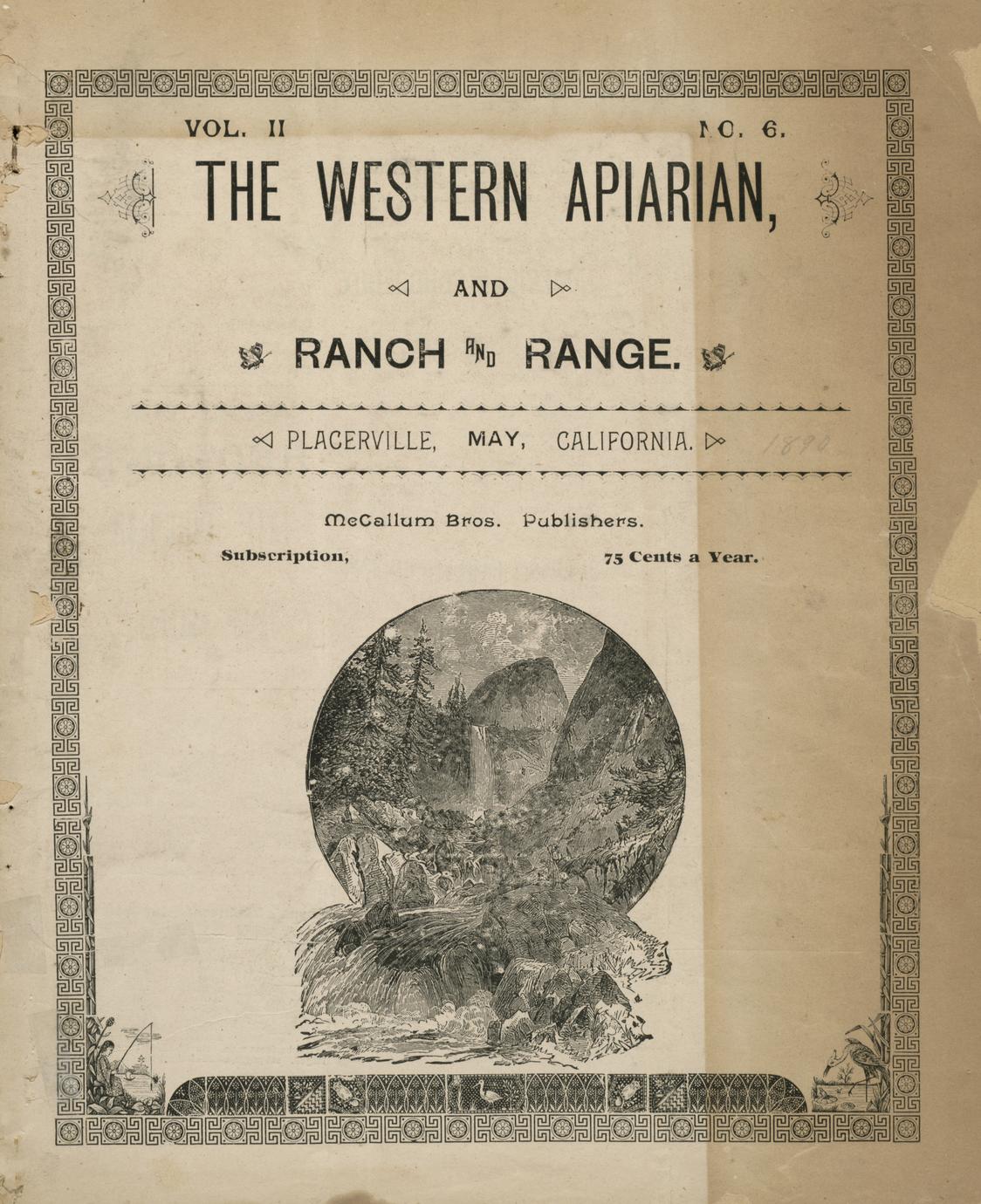 VOL. II NO. 6.

THE WESTERN APIARIAN,

AND

RANCH AND RANGE.

PLACERVILLE, MAY, CALIFORNIA. 1890

McCallum Bros. Publishers.

Subscription, 75 Cents a Year.